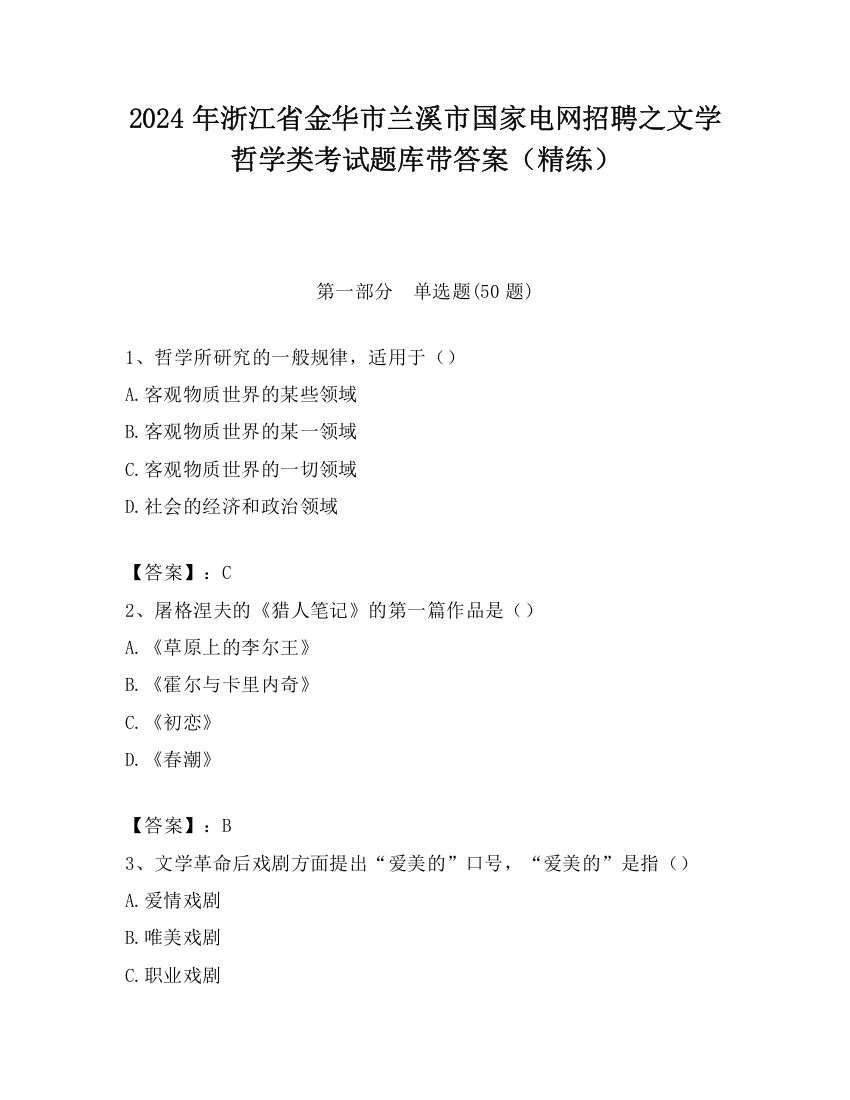 2024 年浙江省金华市兰溪市国家电网招聘之文学哲学类考试题库带答案（精练）

第一部分　单选题(50 题)

1、哲学所研究的一般规律，适用于（）
A.客观物质世界的某些领域
B.客观物质世界的某一领域
C.客观物质世界的一切领域
D.社会的经济和政治领域

【答案】：C
2、屠格涅夫的《猎人笔记》的第一篇作品是（）
A.《草原上的李尔王》
B.《霍尔与卡里内奇》
C.《初恋》
D.《春潮》

【答案】：B
3、文学革命后戏剧方面提出“爱美的”口号，“爱美的”是指（）
A.爱情戏剧
B.唯美戏剧
C.职业戏剧